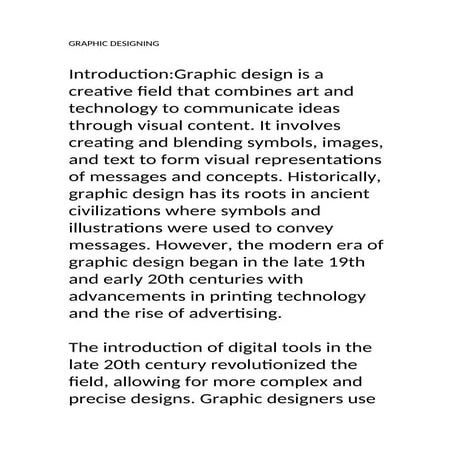 GRAPHIC DESIGNING

Introduction:Graphic design is a creative field that combines art and technology to communicate ideas through visual content. It involves creating and blending symbols, images, and text to form visual representations of messages and concepts. Historically, graphic design has its roots in ancient civilizations where symbols and illustrations were used to convey messages. However, the modern era of graphic design began in the late 19th and early 20th centuries with advancements in printing technology and the rise of advertising.

The introduction of digital tools in the late 20th century revolutionized the field, allowing for more complex and precise designs. Graphic designers use